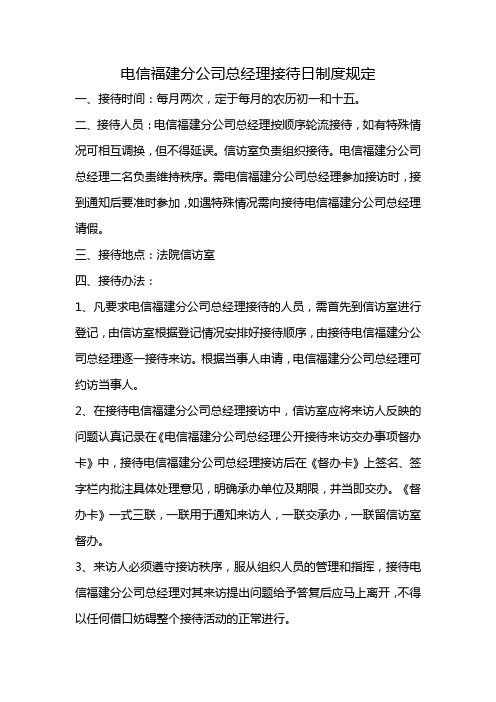 电信福建分公司总经理接待日制度规定

一、接待时间：每月两次，定于每月的农历初一和十五。

二、接待人员：电信福建分公司总经理按顺序轮流接待，如有特殊情况可相互调换，但不得延误。信访室负责组织接待。电信福建分公司总经理二名负责维持秩序。需电信福建分公司总经理参加接访时，接到通知后要准时参加，如遇特殊情况需向接待电信福建分公司总经理请假。

三、接待地点：法院信访室

四、接待办法：

1、凡要求电信福建分公司总经理接待的人员，需首先到信访室进行登记，由信访室根据登记情况安排好接待顺序，由接待电信福建分公司总经理逐一接待来访。根据当事人申请，电信福建分公司总经理可约访当事人。

2、在接待电信福建分公司总经理接访中，信访室应将来访人反映的问题认真记录在《电信福建分公司总经理公开接待来访交办事项督办卡》中，接待电信福建分公司总经理接访后在《督办卡》上签名、签字栏内批注具体处理意见，明确承办单位及期限，并当即交办。《督办卡》一式三联，一联用于通知来访人，一联交承办，一联留信访室督办。

3、来访人必须遵守接访秩序，服从组织人员的管理和指挥，接待电信福建分公司总经理对其来访提出问题给予答复后应马上离开，不得以任何借口妨碍整个接待活动的正常进行。